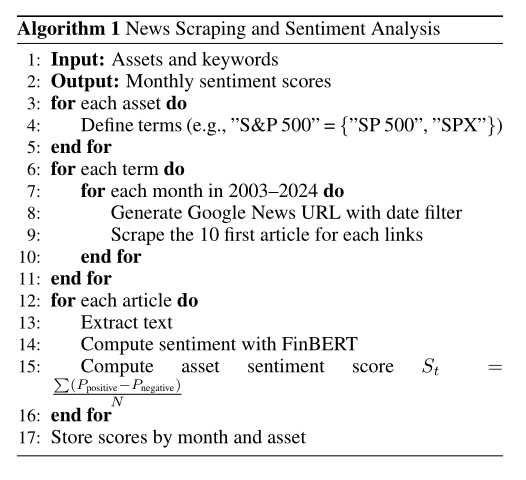 Algorithm 1 News Scraping and Sentiment Analysis

1: Input: Assets and keywords
2: Output: Monthly sentiment scores
3: for each asset do
4: Define terms (e.g., ”S&P 500” = {”SP 500”, ”SPX”})
5: end for
6: for each term do
7: for each month in 2003–2024 do
8: Generate Google News URL with date filter
9: Scrape the 10 first article for each links
10: end for
11: end for
12: for each article do
13: Extract text
14: Compute sentiment with FinBERT
15: Compute asset sentiment score $S_t = \frac{\sum(P_{\text{positive}} - P_{\text{negative}})}{N}$
16: end for
17: Store scores by month and asset